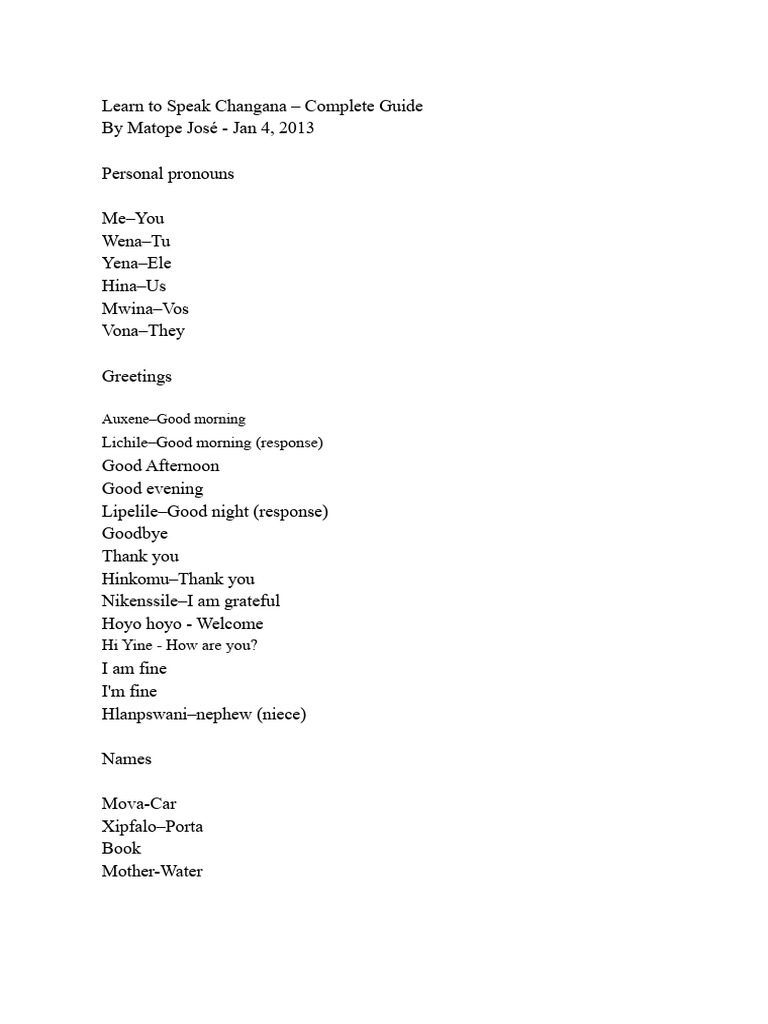 Learn to Speak Changana – Complete Guide
By Matope José - Jan 4, 2013

Personal pronouns

Me–You
Wena–Tu
Yena–Ele
Hina–Us
Mwina–Vos
Vona–They

Greetings

Auxene–Good morning
Lichile–Good morning (response)
Good Afternoon
Good evening
Lipelile–Good night (response)
Goodbye
Thank you
Hinkomu–Thank you
Nikenssile–I am grateful
Hoyo hoyo - Welcome
Hi Yine - How are you?
I am fine
I'm fine
Hlanpswani–nephew (niece)

Names

Mova-Car
Xipfalo–Porta
Book
Mother-Water